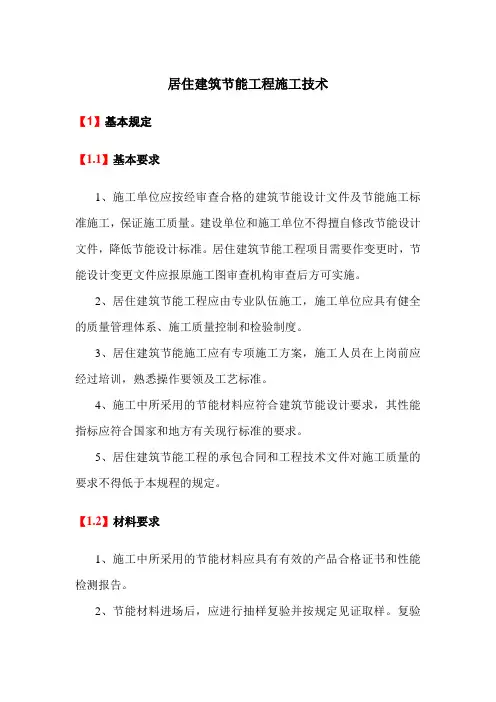 居住建筑节能工程施工技术

【1】基本规定

【1.1】基本要求

1、施工单位应按经审查合格的建筑节能设计文件及节能施工标准施工，保证施工质量。建设单位和施工单位不得擅自修改节能设计文件，降低节能设计标准。居住建筑节能工程项目需要作变更时，节能设计变更文件应报原施工图审查机构审查后方可实施。

2、居住建筑节能工程应由专业队伍施工，施工单位应具有健全的质量管理体系、施工质量控制和检验制度。

3、居住建筑节能施工应有专项施工方案，施工人员在上岗前应经过培训，熟悉操作要领及工艺标准。

4、施工中所采用的节能材料应符合建筑节能设计要求，其性能指标应符合国家和地方有关现行标准的要求。

5、居住建筑节能工程的承包合同和工程技术文件对施工质量的要求不得低于本规程的规定。

【1.2】材料要求

1、施工中所采用的节能材料应具有有效的产品合格证书和性能检测报告。

2、节能材料进场后，应进行抽样复验并按规定见证取样。复验